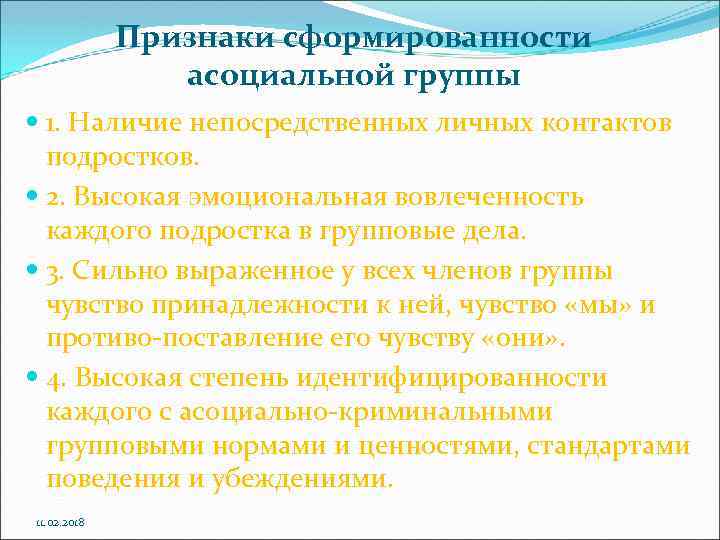 Признаки сформированности асоциальной группы

1. Наличие непосредственных личных контактов подростков.

2. Высокая эмоциональная вовлеченность каждого подростка в групповые дела.

3. Сильно выраженное у всех членов группы чувство принадлежности к ней, чувство «мы» и противо-поставление его чувству «они».

4. Высокая степень идентифицированности каждого с асоциально-криминальными групповыми нормами и ценностями, стандартами поведения и убеждениями.

11.02.2018